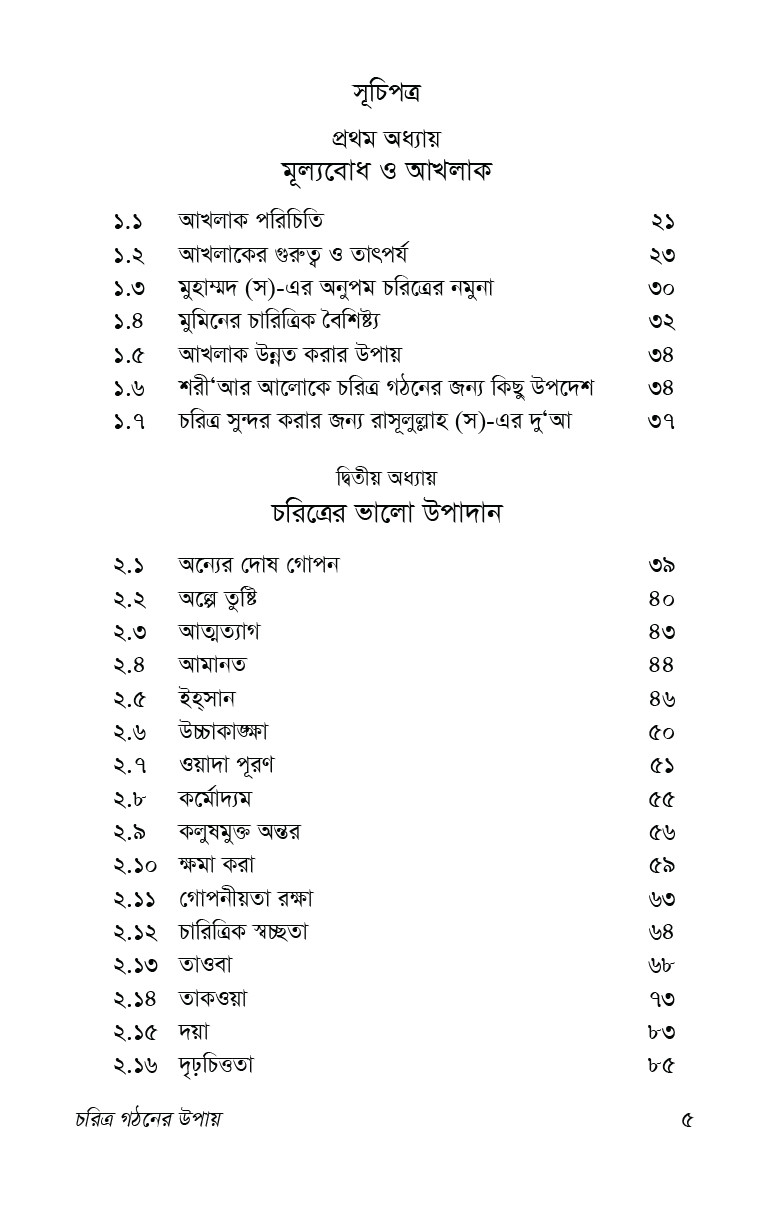 সূচিপত্র

প্রথম অধ্যায়
মূল্যবোধ ও আখলাক

| | | |
|---|---|---|
| ১.১ | আখলাক পরিচিতি | ২১ |
| ১.২ | আখলাকের গুরুত্ব ও তাৎপর্য | ২৩ |
| ১.৩ | মুহাম্মদ (স)-এর অনুপম চরিত্রের নমুনা | ৩০ |
| ১.৪ | মুমিনের চারিত্রিক বৈশিষ্ট্য | ৩২ |
| ১.৫ | আখলাক উন্নত করার উপায় | ৩৪ |
| ১.৬ | শরী'আর আলোকে চরিত্র গঠনের জন্য কিছু উপদেশ | ৩৪ |
| ১.৭ | চরিত্র সুন্দর করার জন্য রাসূলুল্লাহ (স)-এর দু'আ | ৩৭ |

দ্বিতীয় অধ্যায়
চরিত্রের ভালো উপাদান

| | | |
|---|---|---|
| ২.১ | অন্যের দোষ গোপন | ৩৯ |
| ২.২ | অল্পে তুষ্টি | ৪০ |
| ২.৩ | আত্মত্যাগ | ৪৩ |
| ২.৪ | আমানত | ৪৪ |
| ২.৫ | ইহ্সান | ৪৬ |
| ২.৬ | উচ্চাকাঙ্ক্ষা | ৫০ |
| ২.৭ | ওয়াদা পূরণ | ৫১ |
| ২.৮ | কর্মোদ্যম | ৫৫ |
| ২.৯ | কলুষমুক্ত অন্তর | ৫৬ |
| ২.১০ | ক্ষমা করা | ৫৯ |
| ২.১১ | গোপনীয়তা রক্ষা | ৬৩ |
| ২.১২ | চারিত্রিক স্বচ্ছতা | ৬৪ |
| ২.১৩ | তাওবা | ৬৮ |
| ২.১৪ | তাকওয়া | ৭৩ |
| ২.১৫ | দয়া | ৮৩ |
| ২.১৬ | দৃঢ়চিত্ততা | ৮৫ |

চরিত্র গঠনের উপায় ৫